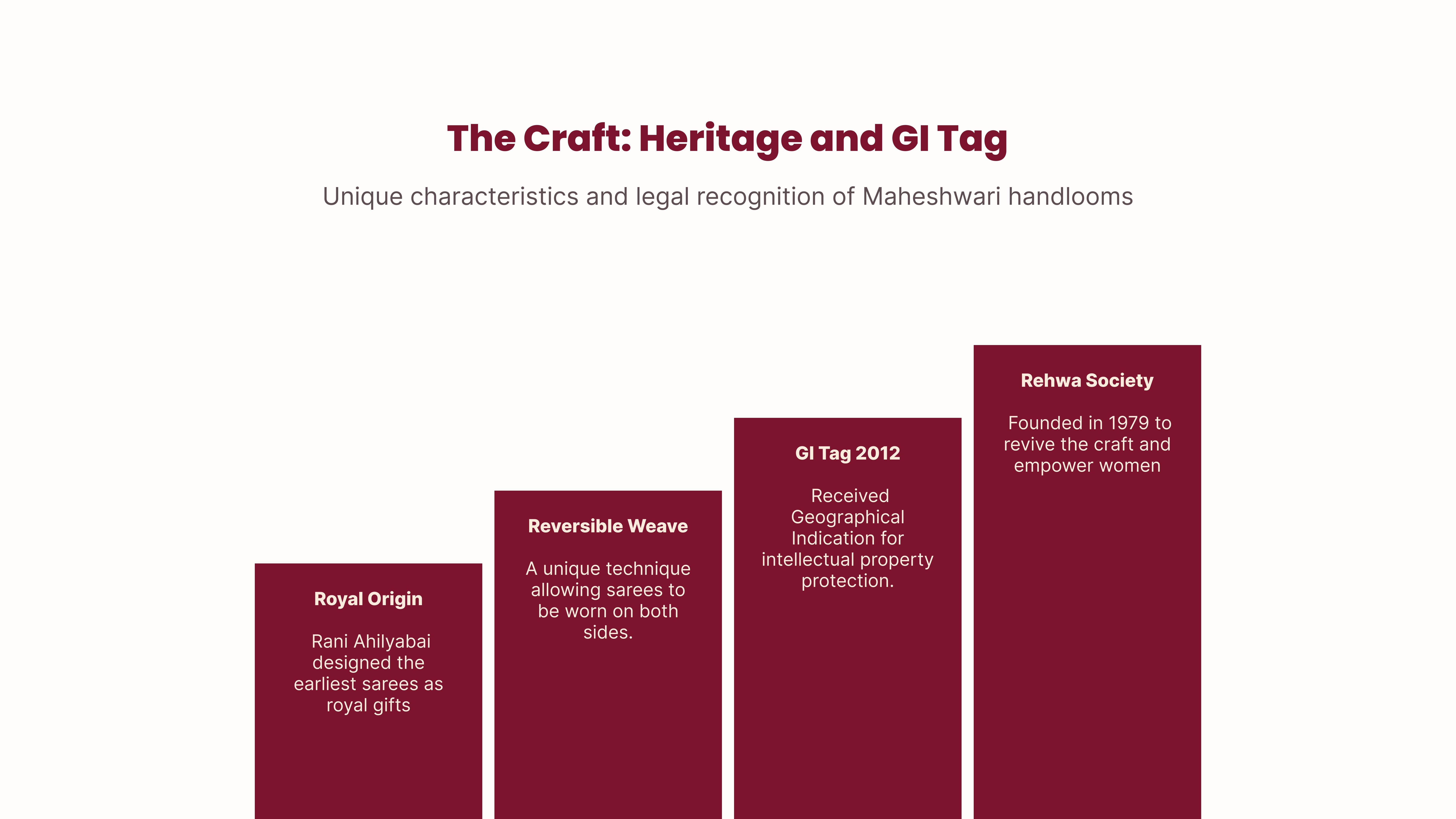 The Craft: Heritage and GI Tag

Unique characteristics and legal recognition of Maheshwari handlooms

Royal Origin

Rani Ahilyabai designed the earliest sarees as royal gifts

Reversible Weave

A unique technique allowing sarees to be worn on both sides.

GI Tag 2012

Received Geographical Indication for intellectual property protection.

Rehwa Society

Founded in 1979 to revive the craft and empower women